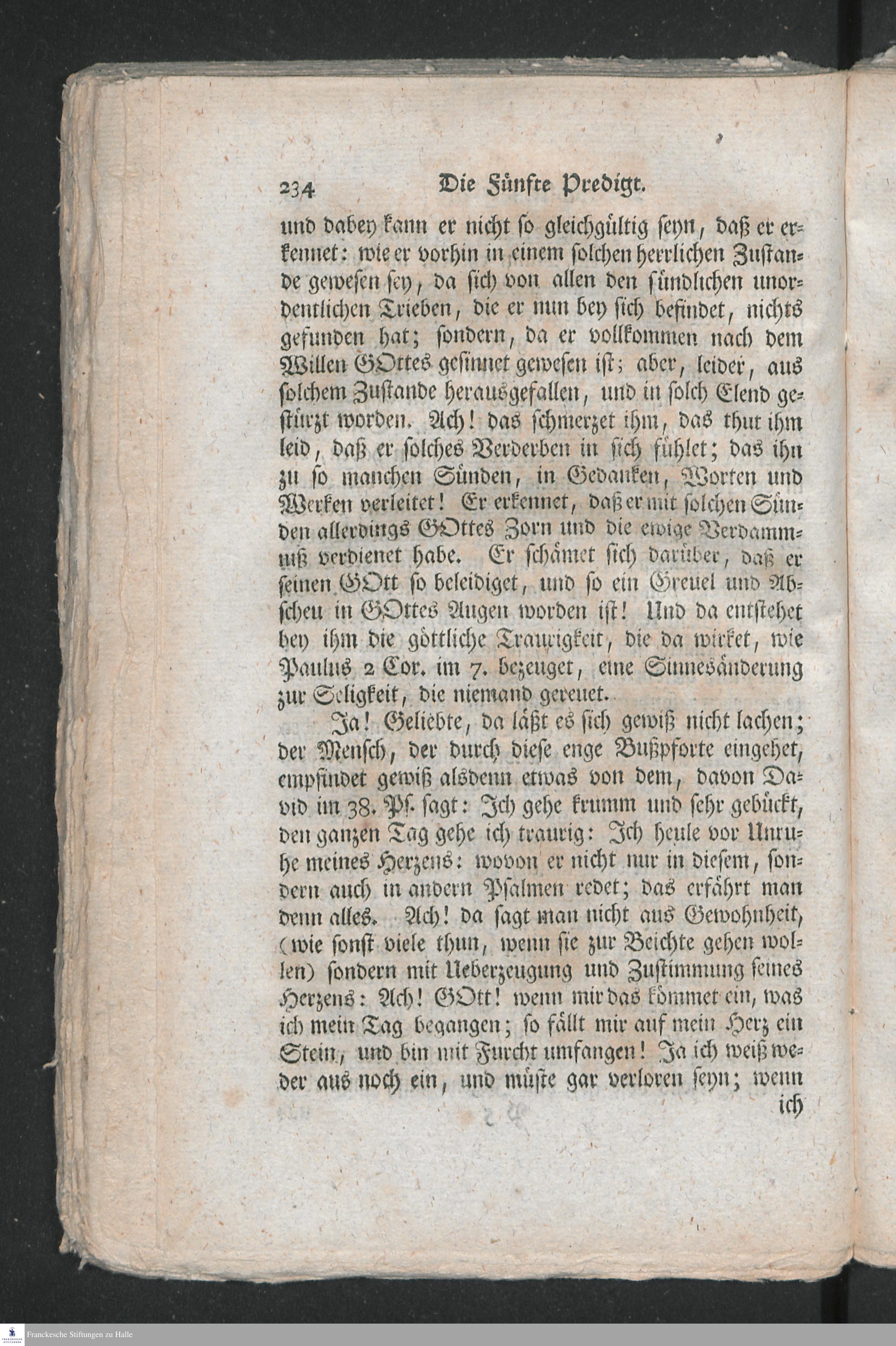 234 Die Fünfte Predigt.

und dabey kann er nicht so gleichgültig seyn, daß er erkennet: wie er vorhin in einem solchen herrlichen Zustande gewesen sey, da sich von allen den sündlichen unordentlichen Trieben, die er nun bey sich befindet, nichts gefunden hat; sondern, da er vollkommen nach dem Willen GOttes gesinnet gewesen ist; aber, leider, aus solchem Zustande herausgefallen, und in solch Elend gestürzt worden. Ach! das schmerzet ihm, das thut ihm leid, daß er solches Verderben in sich fühlet; das ihn zu so manchen Sünden, in Gedanken, Worten und Werken verleitet! Er erkennet, daß er mit solchen Sünden allerdings GOttes Zorn und die ewige Verdammniß verdienet habe. Er schämet sich darüber, daß er seinen GOtt so beleidiget, und so ein Greuel und Abscheu in GOttes Augen worden ist! Und da entstehet bey ihm die göttliche Traurigkeit, die da wirket, wie Paulus 2 Cor. im 7. bezeuget, eine Sinnesänderung zur Seligkeit, die niemand gereuet.

Ja! Geliebte, da läßt es sich gewiß nicht lachen; der Mensch, der durch diese enge Bußpforte eingehet, empfindet gewiß alsdenn etwas von dem, davon David im 38. Ps. sagt: Ich gehe krumm und sehr gebückt, den ganzen Tag gehe ich traurig: Ich heule vor Unruhe meines Herzens: wovon er nicht nur in diesem, sondern auch in andern Psalmen redet; das erfährt man denn alles. Ach! da sagt man nicht aus Gewohnheit, (wie sonst viele thun, wenn sie zur Beichte gehen wollen) sondern mit Ueberzeugung und Zustimmung seines Herzens: Ach! GOtt! wenn mir das kömmet ein, was ich mein Tag begangen; so fällt mir auf mein Herz ein Stein, und bin mit Furcht umfangen! Ja ich weiß weder aus noch ein, und müste gar verloren seyn; wenn ich

Franckesche Stiftungen zu Halle